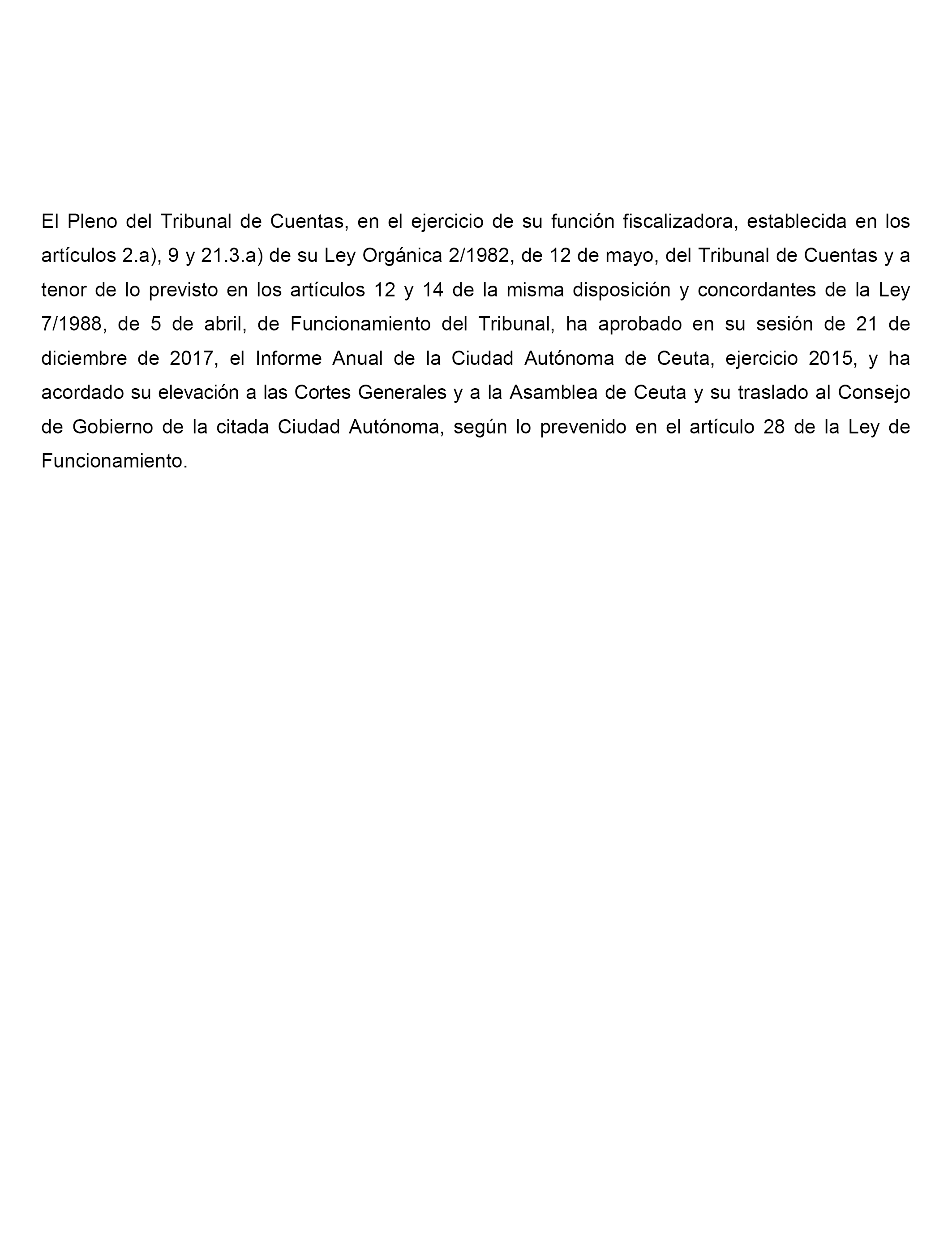 El Pleno del Tribunal de Cuentas, en el ejercicio de su función fiscalizadora, establecida en los artículos 2.a), 9 y 21.3.a) de su Ley Orgánica 2/1982, de 12 de mayo, del Tribunal de Cuentas y a tenor de lo previsto en los artículos 12 y 14 de la misma disposición y concordantes de la Ley 7/1988, de 5 de abril, de Funcionamiento del Tribunal, ha aprobado en su sesión de 21 de diciembre de 2017, el Informe Anual de la Ciudad Autónoma de Ceuta, ejercicio 2015, y ha acordado su elevación a las Cortes Generales y a la Asamblea de Ceuta y su traslado al Consejo de Gobierno de la citada Ciudad Autónoma, según lo prevenido en el artículo 28 de la Ley de Funcionamiento.